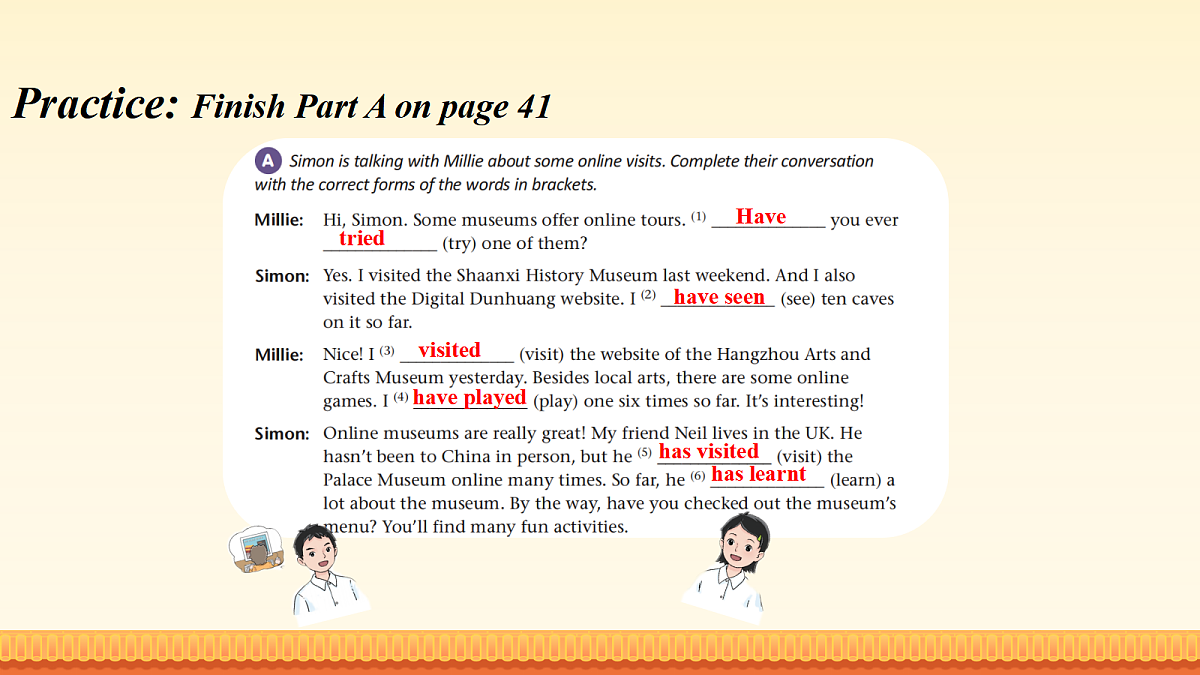 Practice: Finish Part A on page 41

A Simon is talking with Millie about some online visits. Complete their conversation with the correct forms of the words in brackets.

Millie: Hi, Simon. Some museums offer online tours. (1) Have you ever tried (try) one of them?

Simon: Yes. I visited the Shaanxi History Museum last weekend. And I also visited the Digital Dunhuang website. I (2) have seen (see) ten caves on it so far.

Millie: Nice! I (3) visited (visit) the website of the Hangzhou Arts and Crafts Museum yesterday. Besides local arts, there are some online games. I (4) have played (play) one six times so far. It's interesting!

Simon: Online museums are really great! My friend Neil lives in the UK. He hasn't been to China in person, but he (5) has visited (visit) the Palace Museum online many times. So far, he (6) has learnt (learn) a lot about the museum. By the way, have you checked out the museum's menu? You'll find many fun activities.